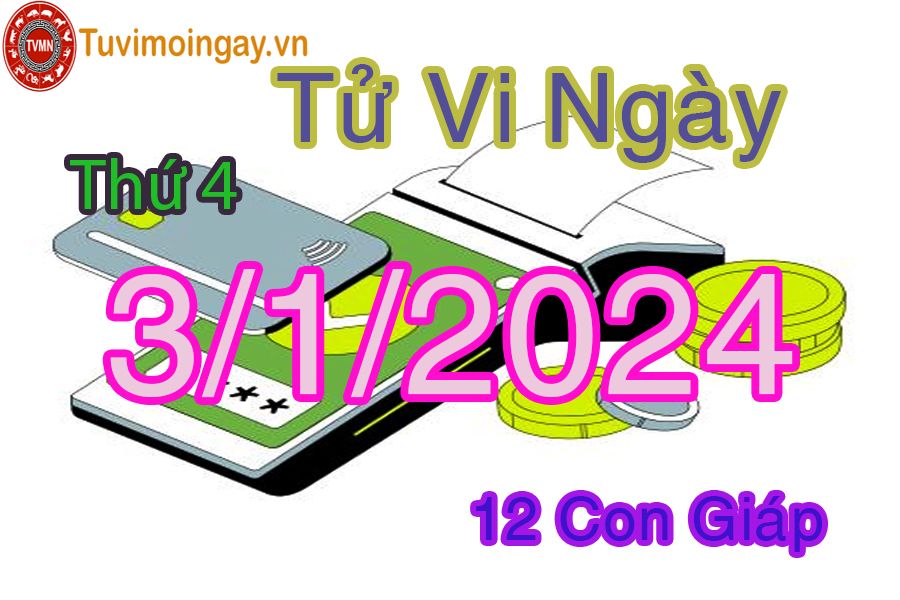 TVMN Tuvimoingay.vn

Tử Vi Ngày

Thứ 4

3/1/2024

***

12 Con Giáp